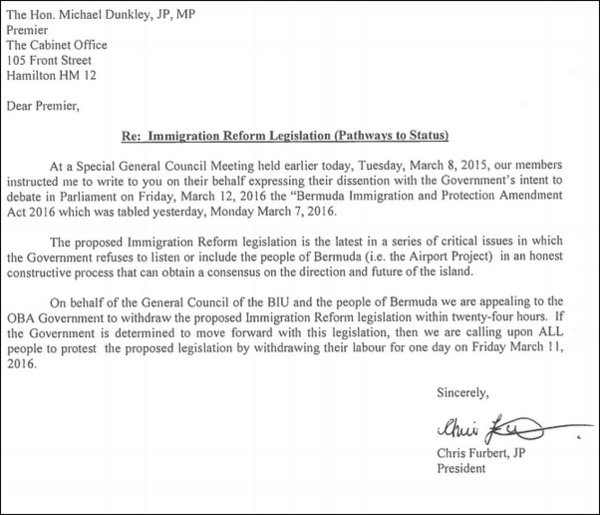 The Hon. Michael Dunkley, JP, MP
Premier
The Cabinet Office
105 Front Street
Hamilton HM 12

Dear Premier,

Re: Immigration Reform Legislation (Pathways to Status)

At a Special General Council Meeting held earlier today, Tuesday, March 8, 2015, our members instructed me to write to you on their behalf expressing their dissention with the Government's intent to debate in Parliament on Friday, March 12, 2016 the "Bermuda Immigration and Protection Amendment Act 2016 which was tabled yesterday, Monday March 7, 2016.

The proposed Immigration Reform legislation is the latest in a series of critical issues in which the Government refuses to listen or include the people of Bermuda (i.e. the Airport Project) in an honest constructive process that can obtain a consensus on the direction and future of the island.

On behalf of the General Council of the BIU and the people of Bermuda we are appealing to the OBA Government to withdraw the proposed Immigration Reform legislation within twenty-four hours. If the Government is determined to move forward with this legislation, then we are calling upon ALL people to protest the proposed legislation by withdrawing their labour for one day on Friday March 11, 2016.

Sincerely,

Chris Furbert

Chris Furbert, JP
President